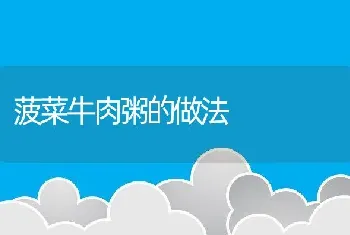 菠菜牛肉粥的做法